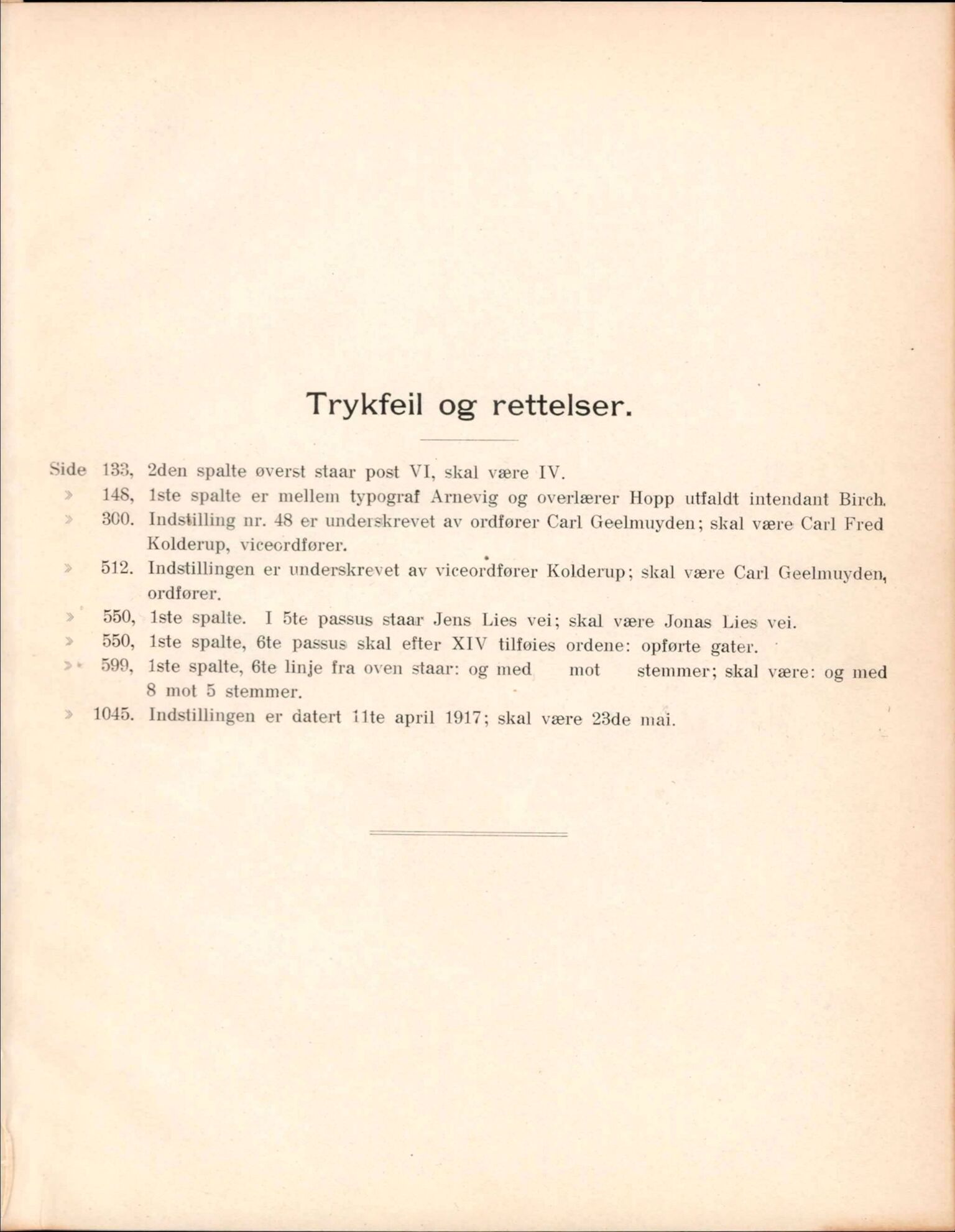 Trykfeil og rettelser.

Side 133, 2den spalte øverst staar post VI, skal være IV.
» 148, 1ste spalte er mellem typograf Arnevig og overlærer Hopp utfaldt intendant Birch.
» 300. Indstilling nr. 48 er underskrevet av ordfører Carl Geelmuyden; skal være Carl Fred Kolderup, viceordfører.
» 512. Indstillingen er underskrevet av viceordfører Kolderup; skal være Carl Geelmuyden, ordfører.
» 550, 1ste spalte. I 5te passus staar Jens Lies vei; skal være Jonas Lies vei.
» 550, 1ste spalte, 6te passus skal efter XIV tilføies ordene: opførte gater.
» 599, 1ste spalte, 6te linje fra oven staar: og med mot stemmer; skal være: og med 8 mot 5 stemmer.
» 1045. Indstillingen er datert 11te april 1917; skal være 23de mai.